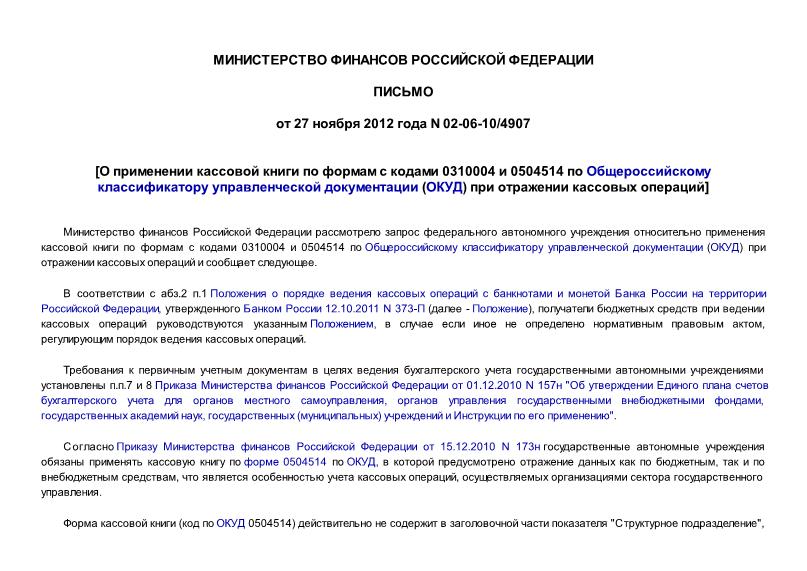 МИНИСТЕРСТВО ФИНАНСОВ РОССИЙСКОЙ ФЕДЕРАЦИИ

ПИСЬМО

от 27 ноября 2012 года N 02-06-10/4907

[О применении кассовой книги по формам с кодами 0310004 и 0504514 по Общероссийскому классификатору управленческой документации (ОКУД) при отражении кассовых операций]

Министерство финансов Российской Федерации рассмотрело запрос федерального автономного учреждения относительно применения кассовой книги по формам с кодами 0310004 и 0504514 по Общероссийскому классификатору управленческой документации (ОКУД) при отражении кассовых операций и сообщает следующее.

В соответствии с абз.2 п.1 Положения о порядке ведения кассовых операций с банкнотами и монетой Банка России на территории Российской Федерации, утвержденного Банком России 12.10.2011 N 373-П (далее - Положение), получатели бюджетных средств при ведении кассовых операций руководствуются указанным Положением, в случае если иное не определено нормативным правовым актом, регулирующим порядок ведения кассовых операций.

Требования к первичным учетным документам в целях ведения бухгалтерского учета государственными автономными учреждениями установлены п.п.7 и 8 Приказа Министерства финансов Российской Федерации от 01.12.2010 N 157н "Об утверждении Единого плана счетов бухгалтерского учета для органов местного самоуправления, органов управления государственными внебюджетными фондами, государственных академий наук, государственных (муниципальных) учреждений и Инструкции по его применению".

Согласно Приказу Министерства финансов Российской Федерации от 15.12.2010 N 173н государственные автономные учреждения обязаны применять кассовую книгу по форме 0504514 по ОКУД, в которой предусмотрено отражение данных как по бюджетным, так и по внебюджетным средствам, что является особенностью учета кассовых операций, осуществляемых организациями сектора государственного управления.

Форма кассовой книги (код по ОКУД 0504514) действительно не содержит в заголовочной части показателя "Структурное подразделение",